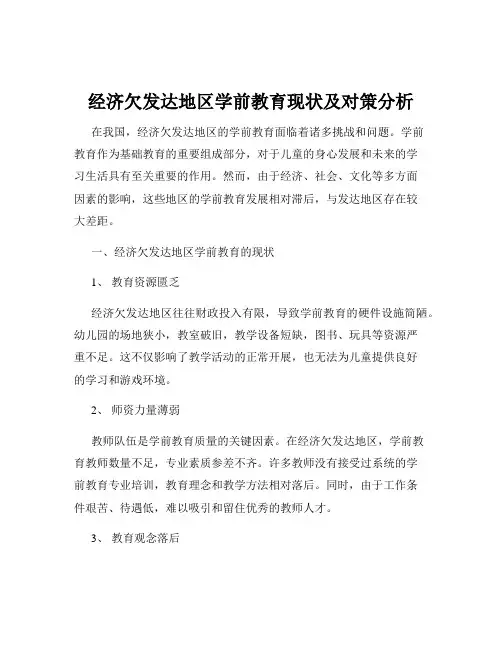 经济欠发达地区学前教育现状及对策分析

在我国，经济欠发达地区的学前教育面临着诸多挑战和问题。学前教育作为基础教育的重要组成部分，对于儿童的身心发展和未来的学习生活具有至关重要的作用。然而，由于经济、社会、文化等多方面因素的影响，这些地区的学前教育发展相对滞后，与发达地区存在较大差距。

一、经济欠发达地区学前教育的现状

1、 教育资源匮乏

经济欠发达地区往往财政投入有限，导致学前教育的硬件设施简陋。幼儿园的场地狭小，教室破旧，教学设备短缺，图书、玩具等资源严重不足。这不仅影响了教学活动的正常开展，也无法为儿童提供良好的学习和游戏环境。

2、 师资力量薄弱

教师队伍是学前教育质量的关键因素。在经济欠发达地区，学前教育教师数量不足，专业素质参差不齐。许多教师没有接受过系统的学前教育专业培训，教育理念和教学方法相对落后。同时，由于工作条件艰苦、待遇低，难以吸引和留住优秀的教师人才。

3、 教育观念落后